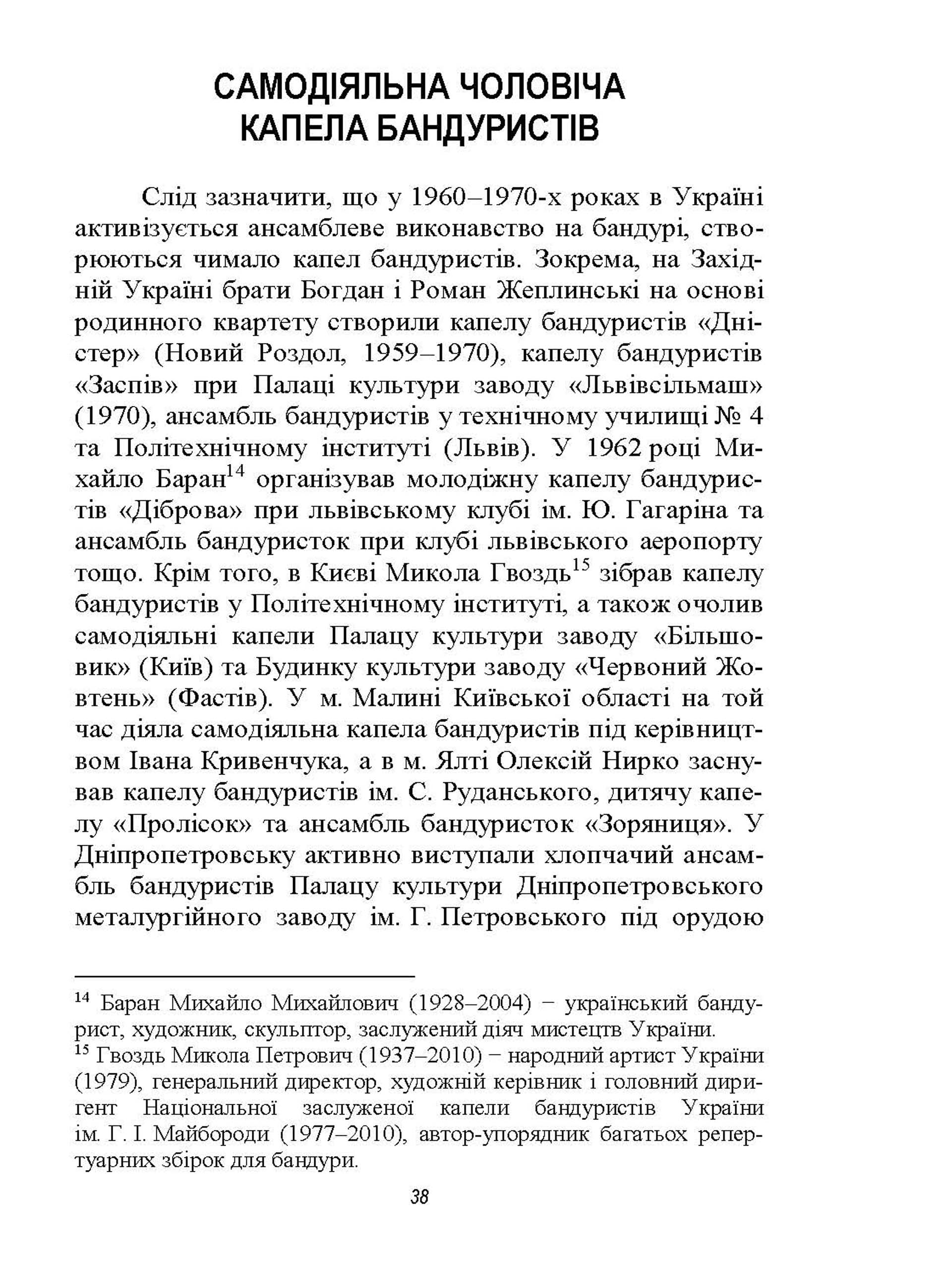 САМОДІЯЛЬНА ЧОЛОВІЧА КАПЕЛА БАНДУРИСТІВ

Слід зазначити, що у 1960–1970-х роках в Україні активізується ансамблеве виконавство на бандурі, створюються чимало капел бандуристів. Зокрема, на Західній Україні брати Богдан і Роман Жеплинські на основі родинного квартету створили капелу бандуристів «Дністер» (Новий Роздол, 1959–1970), капелу бандуристів «Заспів» при Палаці культури заводу «Львівсільмаш» (1970), ансамбль бандуристів у технічному училищі № 4 та Політехнічному інституті (Львів). У 1962 році Михайло Баран$^{14}$ організував молодіжну капелу бандуристів «Діброва» при львівському клубі ім. Ю. Гагаріна та ансамбль бандуристок при клубі львівського аеропорту тощо. Крім того, в Києві Микола Гвоздь$^{15}$ зібрав капелу бандуристів у Політехнічному інституті, а також очолив самодіяльні капели Палацу культури заводу «Більшовик» (Київ) та Будинку культури заводу «Червоний Жовтень» (Фастів). У м. Малині Київської області на той час діяла самодіяльна капела бандуристів під керівництвом Івана Кривенчука, а в м. Ялті Олексій Нирко заснував капелу бандуристів ім. С. Руданського, дитячу капелу «Пролісок» та ансамбль бандуристок «Зоряниця». У Дніпропетровську активно виступали хлопчачий ансамбль бандуристів Палацу культури Дніпропетровського металургійного заводу ім. Г. Петровського під орудою

$^{14}$ Баран Михайло Михайлович (1928–2004) − український бандурист, художник, скульптор, заслужений діяч мистецтв України.
$^{15}$ Гвоздь Микола Петрович (1937–2010) − народний артист України (1979), генеральний директор, художній керівник і головний диригент Національної заслуженої капели бандуристів України ім. Г. І. Майбороди (1977–2010), автор-упорядник багатьох репертуарних збірок для бандури.

38